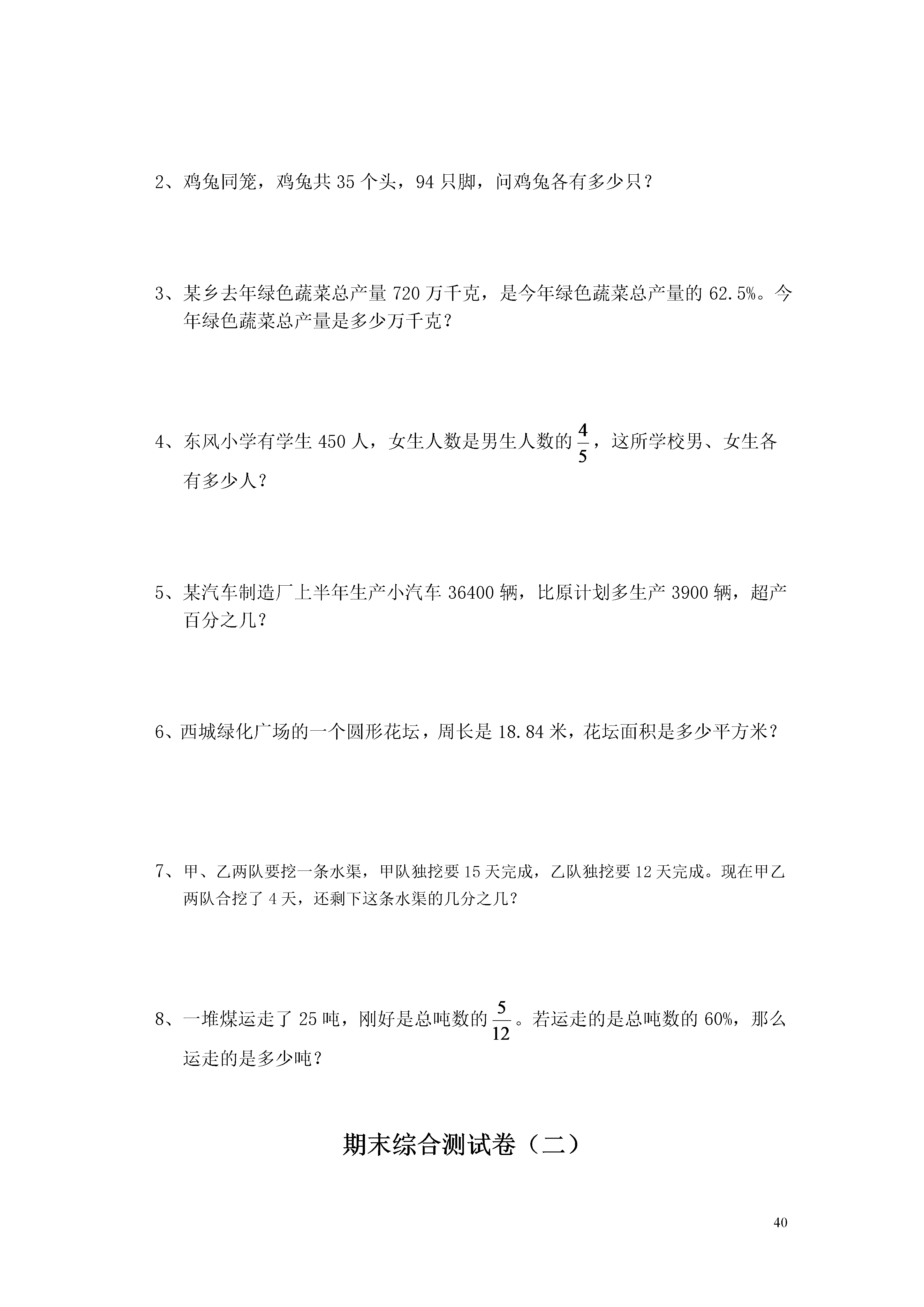 2、鸡兔同笼，鸡兔共 35 个头，94 只脚，问鸡兔各有多少只？

3、某乡去年绿色蔬菜总产量 720 万千克，是今年绿色蔬菜总产量的 62.5%。今年绿色蔬菜总产量是多少万千克？

4、东风小学有学生 450 人，女生人数是男生人数的 $\frac{4}{5}$，这所学校男、女生各有多少人？

5、某汽车制造厂上半年生产小汽车 36400 辆，比原计划多生产 3900 辆，超产百分之几？

6、西城绿化广场的一个圆形花坛，周长是 18.84 米，花坛面积是多少平方米？

7、甲、乙两队要挖一条水渠，甲队独挖要 15 天完成，乙队独挖要 12 天完成。现在甲乙两队合挖了 4 天，还剩下这条水渠的几分之几？

8、一堆煤运走了 25 吨，刚好是总吨数的 $\frac{5}{12}$。若运走的是总吨数的 60%，那么运走的是多少吨？

期末综合测试卷（二）

40